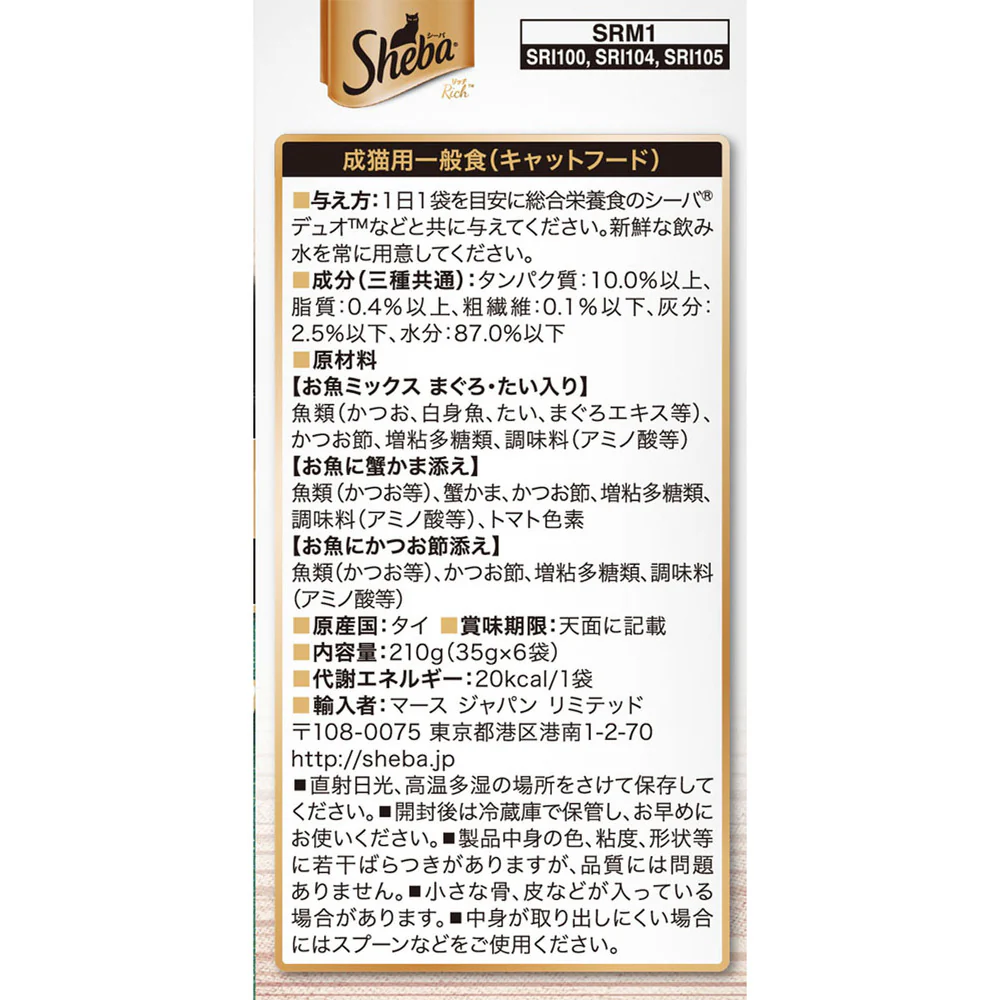 Sheba
シーバ
リッチ
Rich™

SRM1
SRI100, SRI104, SRI105

成猫用一般食(キャットフード)

■与え方:1日1袋を目安に総合栄養食のシーバ®デュオ™などと共に与えてください。新鮮な飲み水を常に用意してください。
■成分(三種共通):タンパク質:10.0%以上、脂質:0.4%以上、粗繊維:0.1%以下、灰分:2.5%以下、水分:87.0%以下
■原材料
【お魚ミックス まぐろ・たい入り】
魚類(かつお、白身魚、たい、まぐろエキス等)、かつお節、増粘多糖類、調味料(アミノ酸等)
【お魚に蟹かま添え】
魚類(かつお等)、蟹かま、かつお節、増粘多糖類、調味料(アミノ酸等)、トマト色素
【お魚にかつお節添え】
魚類(かつお等)、かつお節、増粘多糖類、調味料(アミノ酸等)
■原産国:タイ ■賞味期限:天面に記載
■内容量:210g(35g×6袋)
■代謝エネルギー:20kcal/1袋
■輸入者:マース ジャパン リミテッド
〒108-0075 東京都港区港南1-2-70
http://sheba.jp
■直射日光、高温多湿の場所をさけて保存してください。■開封後は冷蔵庫で保管し、お早めにお使いください。■製品中身の色、粘度、形状等に若干ばらつきがありますが、品質には問題ありません。■小さな骨、皮などが入っている場合があります。■中身が取り出しにくい場合にはスプーンなどをご使用ください。